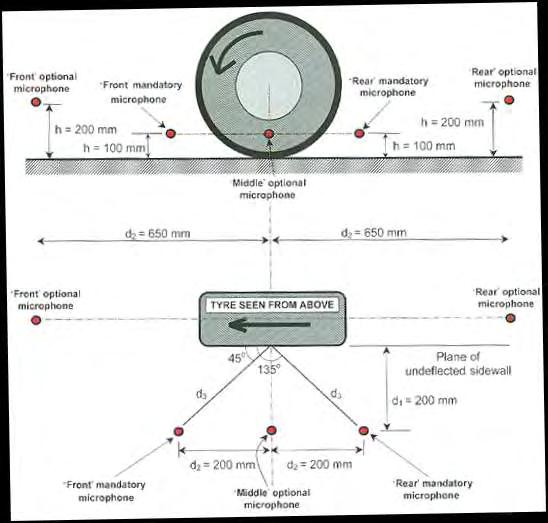 'Front' optional microphone

'Front' mandatory microphone

'Rear' mandatory microphone

'Rear' optional microphone

h = 200 mm

h = 100 mm

h = 200 mm

h = 100 mm

'Middle' optional microphone

$d_2$ = 650 mm

$d_2$ = 650 mm

'Front' optional microphone

TYRE SEEN FROM ABOVE

'Rear' optional microphone

45°

135°

Plane of undeflected sidewall

$d_3$

$d_3$

$d_1$ = 200 mm

$d_2$ = 200 mm

$d_2$ = 200 mm

'Front' mandatory microphone

'Middle' optional microphone

'Rear' mandatory microphone